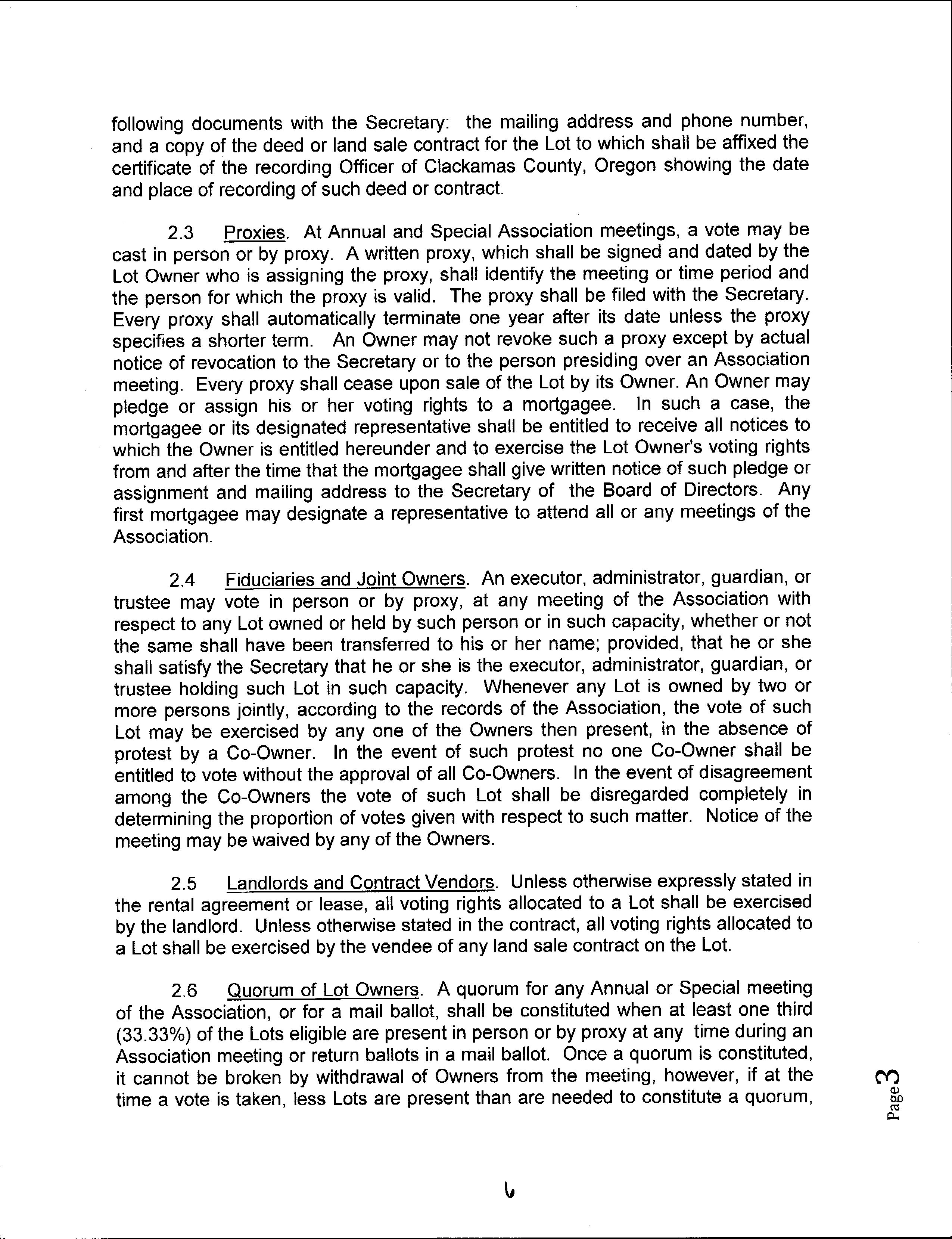 following documents with the Secretary: the mailing address and phone number, and a copy of the deed or land sale contract for the Lot to which shall be affixed the certificate of the recording Officer of Clackamas County, Oregon showing the date and place of recording of such deed or contract.

2.3 Proxies. At Annual and Special Association meetings, a vote may be cast in person or by proxy. A written proxy, which shall be signed and dated by the Lot Owner who is assigning the proxy, shall identify the meeting or time period and the person for which the proxy is valid. The proxy shall be filed with the Secretary. Every proxy shall automatically terminate one year after its date unless the proxy specifies a shorter term. An Owner may not revoke such a proxy except by actual notice of revocation to the Secretary or to the person presiding over an Association meeting. Every proxy shall cease upon sale of the Lot by its Owner. An Owner may pledge or assign his or her voting rights to a mortgagee. In such a case, the mortgagee or its designated representative shall be entitled to receive all notices to which the Owner is entitled hereunder and to exercise the Lot Owner's voting rights from and after the time that the mortgagee shall give written notice of such pledge or assignment and mailing address to the Secretary of the Board of Directors. Any first mortgagee may designate a representative to attend all or any meetings of the Association.

2.4 Fiduciaries and Joint Owners. An executor, administrator, guardian, or trustee may vote in person or by proxy, at any meeting of the Association with respect to any Lot owned or held by such person or in such capacity, whether or not the same shall have been transferred to his or her name; provided, that he or she shall satisfy the Secretary that he or she is the executor, administrator, guardian, or trustee holding such Lot in such capacity. Whenever any Lot is owned by two or more persons jointly, according to the records of the Association, the vote of such Lot may be exercised by any one of the Owners then present, in the absence of protest by a Co-Owner. In the event of such protest no one Co-Owner shall be entitled to vote without the approval of all Co-Owners. In the event of disagreement among the Co-Owners the vote of such Lot shall be disregarded completely in determining the proportion of votes given with respect to such matter. Notice of the meeting may be waived by any of the Owners.

2.5 Landlords and Contract Vendors. Unless otherwise expressly stated in the rental agreement or lease, all voting rights allocated to a Lot shall be exercised by the landlord. Unless otherwise stated in the contract, all voting rights allocated to a Lot shall be exercised by the vendee of any land sale contract on the Lot.

2.6 Quorum of Lot Owners. A quorum for any Annual or Special meeting of the Association, or for a mail ballot, shall be constituted when at least one third (33.33%) of the Lots eligible are present in person or by proxy at any time during an Association meeting or return ballots in a mail ballot. Once a quorum is constituted, it cannot be broken by withdrawal of Owners from the meeting, however, if at the time a vote is taken, less Lots are present than are needed to constitute a quorum,

Page 3

6